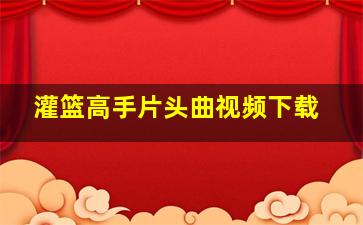 灌篮高手片头曲视频下载